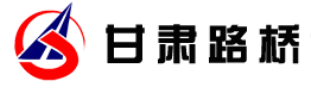 甘肃路桥